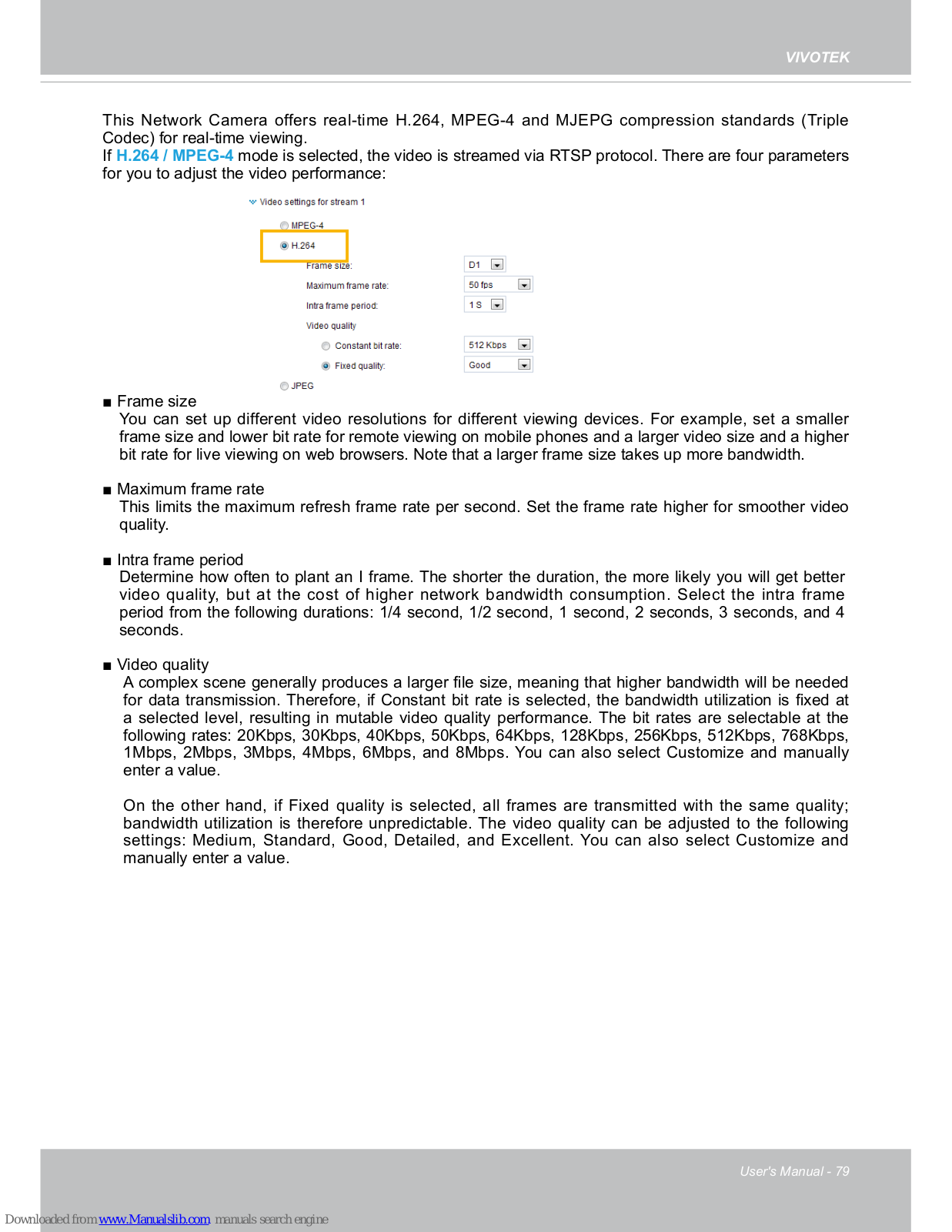 VIVOTEK

This Network Camera offers real-time H.264, MPEG-4 and MJEPG compression standards (Triple Codec) for real-time viewing.
If H.264 / MPEG-4 mode is selected, the video is streamed via RTSP protocol. There are four parameters for you to adjust the video performance:

Video settings for stream 1

MPEG-4

H.264

Frame size: D1

Maximum frame rate: 50 fps

Intra frame period: 1 S

Video quality

Constant bit rate: 512 Kbps

Fixed quality: Good

JPEG

■ Frame size
You can set up different video resolutions for different viewing devices. For example, set a smaller frame size and lower bit rate for remote viewing on mobile phones and a larger video size and a higher bit rate for live viewing on web browsers. Note that a larger frame size takes up more bandwidth.

■ Maximum frame rate
This limits the maximum refresh frame rate per second. Set the frame rate higher for smoother video quality.

■ Intra frame period
Determine how often to plant an I frame. The shorter the duration, the more likely you will get better video quality, but at the cost of higher network bandwidth consumption. Select the intra frame period from the following durations: 1/4 second, 1/2 second, 1 second, 2 seconds, 3 seconds, and 4 seconds.

■ Video quality
A complex scene generally produces a larger file size, meaning that higher bandwidth will be needed for data transmission. Therefore, if Constant bit rate is selected, the bandwidth utilization is fixed at a selected level, resulting in mutable video quality performance. The bit rates are selectable at the following rates: 20Kbps, 30Kbps, 40Kbps, 50Kbps, 64Kbps, 128Kbps, 256Kbps, 512Kbps, 768Kbps, 1Mbps, 2Mbps, 3Mbps, 4Mbps, 6Mbps, and 8Mbps. You can also select Customize and manually enter a value.

On the other hand, if Fixed quality is selected, all frames are transmitted with the same quality; bandwidth utilization is therefore unpredictable. The video quality can be adjusted to the following settings: Medium, Standard, Good, Detailed, and Excellent. You can also select Customize and manually enter a value.

User's Manual - 79

Downloaded from www.Manualslib.com manuals search engine